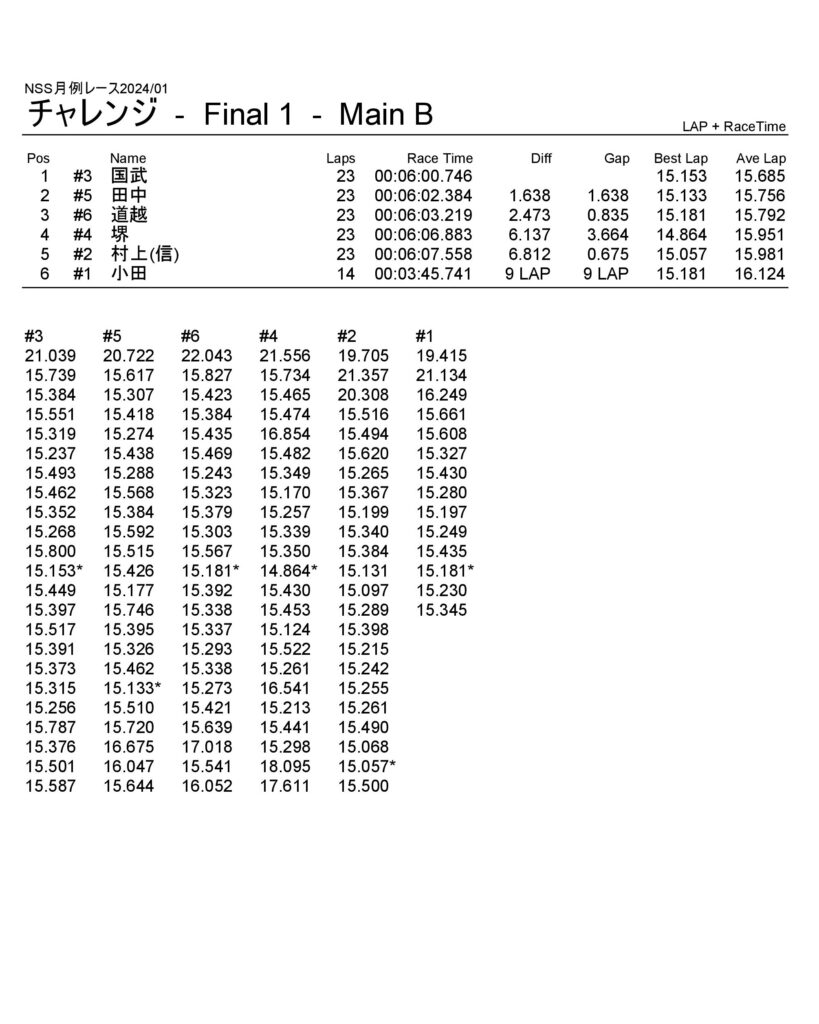 NSS月例レース2024/01

チャレンジ - Final 1 - Main B

LAP + RaceTime

| Pos | | Name | Laps | Race Time | Diff | Gap | Best Lap | Ave Lap |
|---|---|---|---|---|---|---|---|---|
| 1 | #3 | 国武 | 23 | 00:06:00.746 | | | 15.153 | 15.685 |
| 2 | #5 | 田中 | 23 | 00:06:02.384 | 1.638 | 1.638 | 15.133 | 15.756 |
| 3 | #6 | 道越 | 23 | 00:06:03.219 | 2.473 | 0.835 | 15.181 | 15.792 |
| 4 | #4 | 堺 | 23 | 00:06:06.883 | 6.137 | 3.664 | 14.864 | 15.951 |
| 5 | #2 | 村上(信) | 23 | 00:06:07.558 | 6.812 | 0.675 | 15.057 | 15.981 |
| 6 | #1 | 小田 | 14 | 00:03:45.741 | 9 LAP | 9 LAP | 15.181 | 16.124 |

| #3 | #5 | #6 | #4 | #2 | #1 |
|---|---|---|---|---|---|
| 21.039 | 20.722 | 22.043 | 21.556 | 19.705 | 19.415 |
| 15.739 | 15.617 | 15.827 | 15.734 | 21.357 | 21.134 |
| 15.384 | 15.307 | 15.423 | 15.465 | 20.308 | 16.249 |
| 15.551 | 15.418 | 15.384 | 15.474 | 15.516 | 15.661 |
| 15.319 | 15.274 | 15.435 | 16.854 | 15.494 | 15.608 |
| 15.237 | 15.438 | 15.469 | 15.482 | 15.620 | 15.327 |
| 15.493 | 15.288 | 15.243 | 15.349 | 15.265 | 15.430 |
| 15.462 | 15.568 | 15.323 | 15.170 | 15.367 | 15.280 |
| 15.352 | 15.384 | 15.379 | 15.257 | 15.199 | 15.197 |
| 15.268 | 15.592 | 15.303 | 15.339 | 15.340 | 15.249 |
| 15.800 | 15.515 | 15.567 | 15.350 | 15.384 | 15.435 |
| 15.153* | 15.426 | 15.181* | 14.864* | 15.131 | 15.181* |
| 15.449 | 15.177 | 15.392 | 15.430 | 15.097 | 15.230 |
| 15.397 | 15.746 | 15.338 | 15.453 | 15.289 | 15.345 |
| 15.517 | 15.395 | 15.337 | 15.124 | 15.398 | |
| 15.391 | 15.326 | 15.293 | 15.522 | 15.215 | |
| 15.373 | 15.462 | 15.338 | 15.261 | 15.242 | |
| 15.315 | 15.133* | 15.273 | 16.541 | 15.255 | |
| 15.256 | 15.510 | 15.421 | 15.213 | 15.261 | |
| 15.787 | 15.720 | 15.639 | 15.441 | 15.490 | |
| 15.376 | 16.675 | 17.018 | 15.298 | 15.068 | |
| 15.501 | 16.047 | 15.541 | 18.095 | 15.057* | |
| 15.587 | 15.644 | 16.052 | 17.611 | 15.500 | |